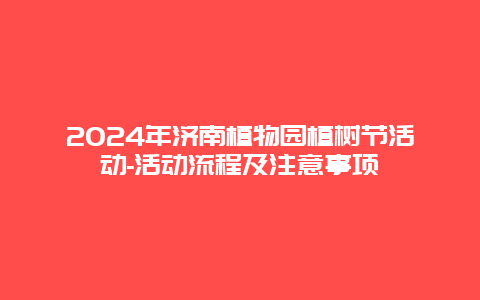 2024年济南植物园植树节活动-活动流程及注意事项